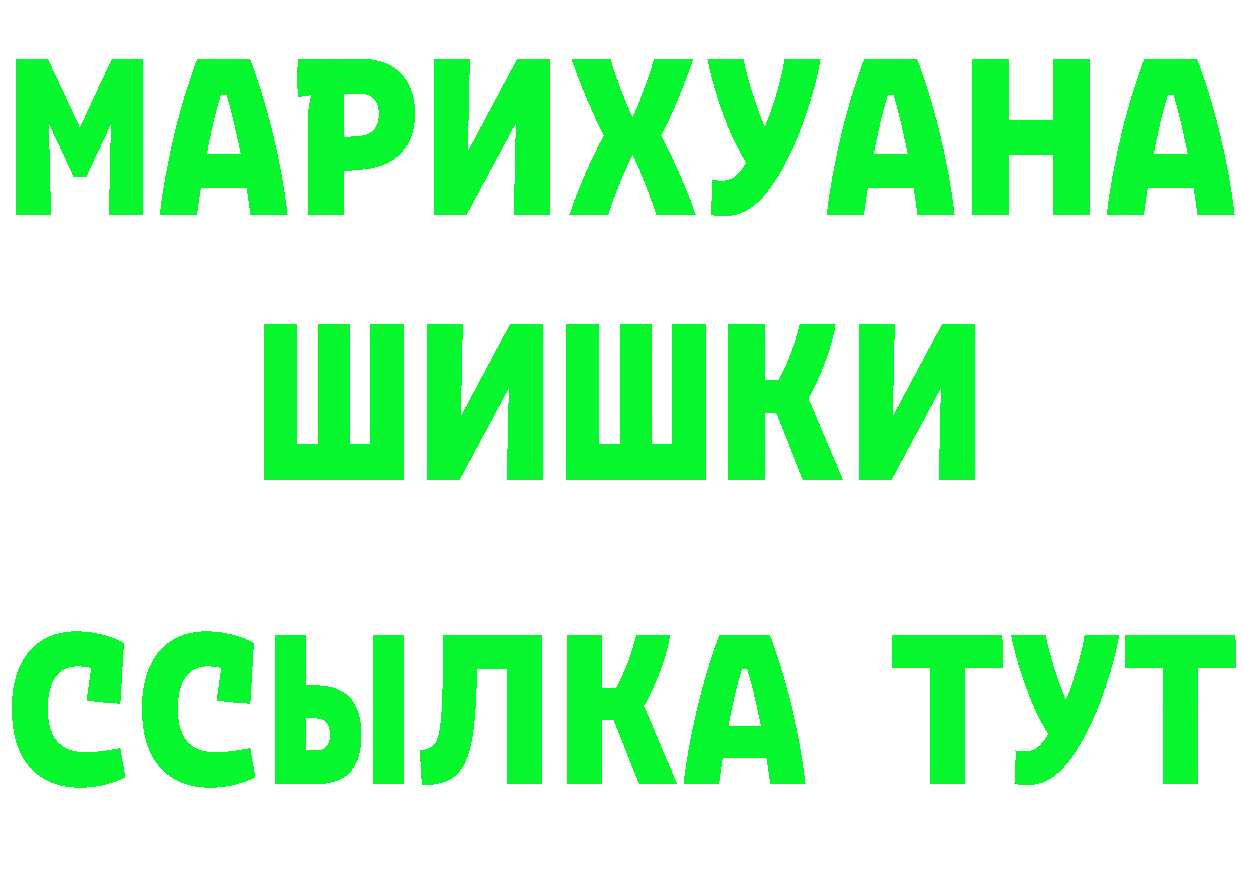 МАРИХУАНА
ШИШКИ
ССЫЛКА ТУТ